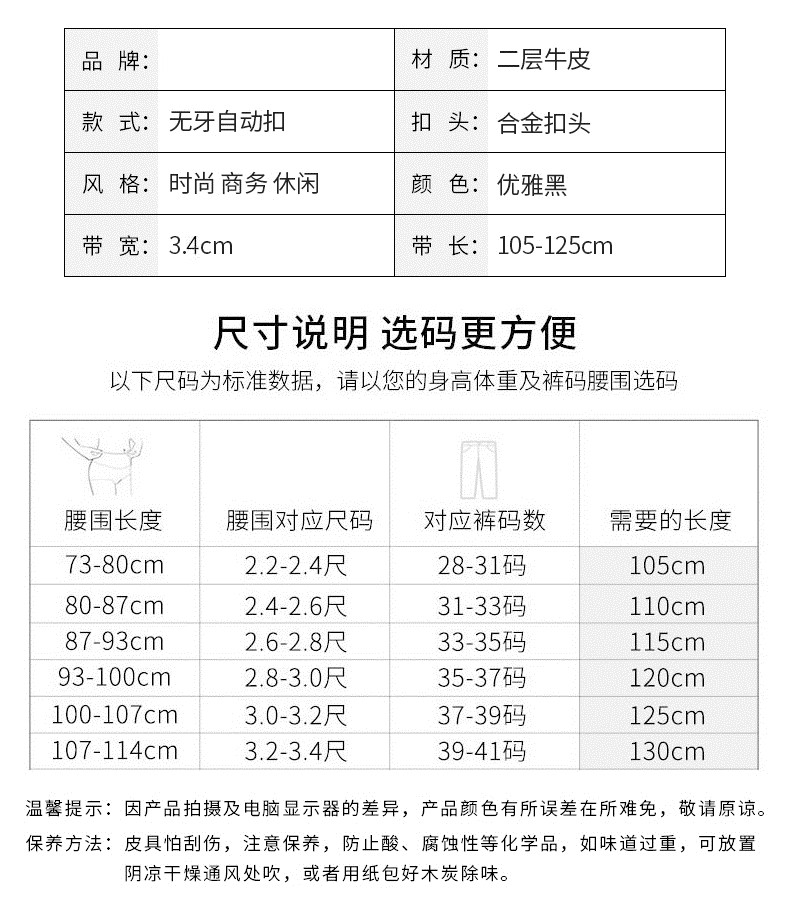 品 牌:
材 质: 二层牛皮
款 式: 无牙自动扣
扣 头: 合金扣头
风 格: 时尚 商务 休闲
颜 色: 优雅黑
带 宽: 3.4cm
带 长: 105-125cm

尺寸说明 选码更方便

以下尺码为标准数据，请以您的身高体重及裤码腰围选码

| 腰围长度 | 腰围对应尺码 | 对应裤码数 | 需要的长度 |
|---|---|---|---|
| 73-80cm | 2.2-2.4尺 | 28-31码 | 105cm |
| 80-87cm | 2.4-2.6尺 | 31-33码 | 110cm |
| 87-93cm | 2.6-2.8尺 | 33-35码 | 115cm |
| 93-100cm | 2.8-3.0尺 | 35-37码 | 120cm |
| 100-107cm | 3.0-3.2尺 | 37-39码 | 125cm |
| 107-114cm | 3.2-3.4尺 | 39-41码 | 130cm |

温馨提示：因产品拍摄及电脑显示器的差异，产品颜色有所误差在所难免，敬请原谅。

保养方法：皮具怕刮伤，注意保养，防止酸、腐蚀性等化学品，如味道过重，可放置阴凉干燥通风处吹，或者用纸包好木炭除味。